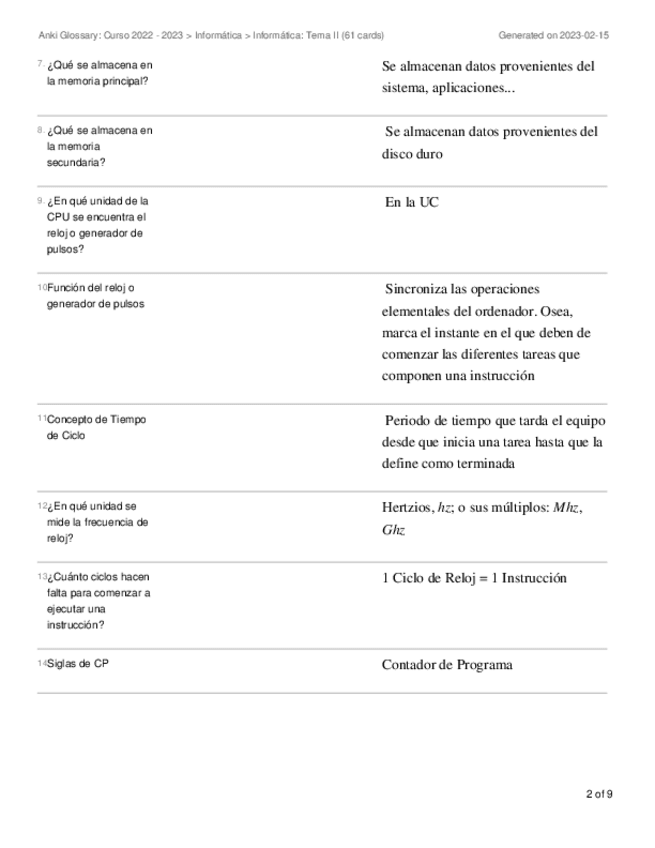 Anki Glossary: Curso 2022 - 2023 > Informática > Informática: Tema II (61 cards)

Generated on 2023-02-15

| | |
|---|---|
| 7. ¿Qué se almacena en la memoria principal? | Se almacenan datos provenientes del sistema, aplicaciones... |
| 8. ¿Qué se almacena en la memoria secundaria? | Se almacenan datos provenientes del disco duro |
| 9. ¿En qué unidad de la CPU se encuentra el reloj o generador de pulsos? | En la UC |
| 10 Función del reloj o generador de pulsos | Sincroniza las operaciones elementales del ordenador. Osea, marca el instante en el que deben de comenzar las diferentes tareas que componen una instrucción |
| 11 Concepto de Tiempo de Ciclo | Periodo de tiempo que tarda el equipo desde que inicia una tarea hasta que la define como terminada |
| 12 ¿En qué unidad se mide la frecuencia de reloj? | Hertzios, $hz$; o sus múltiplos: $Mhz$, $Ghz$ |
| 13 ¿Cuánto ciclos hacen falta para comenzar a ejecutar una instrucción? | 1 Ciclo de Reloj = 1 Instrucción |
| 14 Siglas de CP | Contador de Programa |

2 of 9